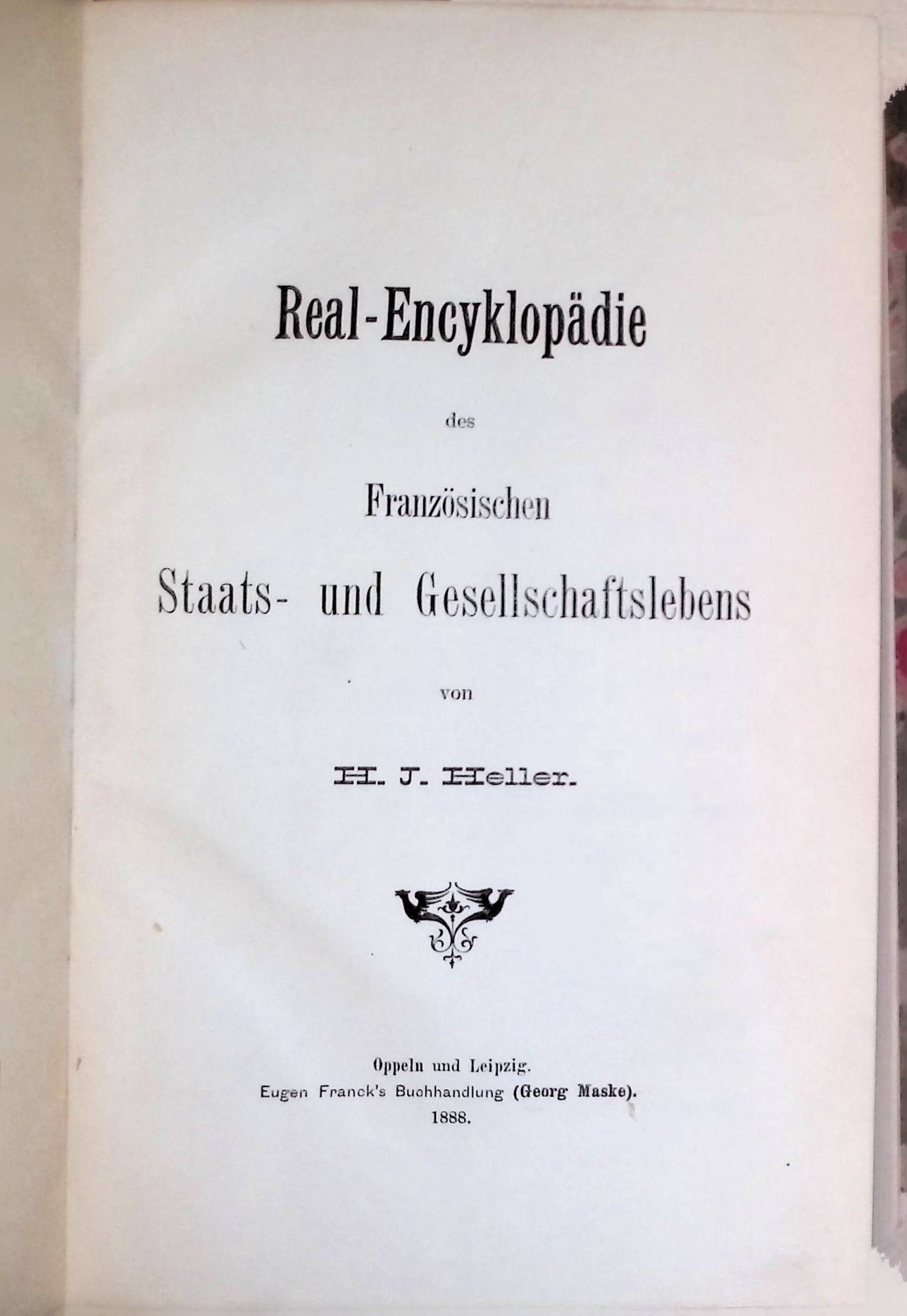 Real-Encyklopädie

des

Französischen

Staats- und Gesellschaftslebens

von

H. J. Heller.

Oppeln und Leipzig.
Eugen Franck's Buchhandlung (Georg Maske).
1888.